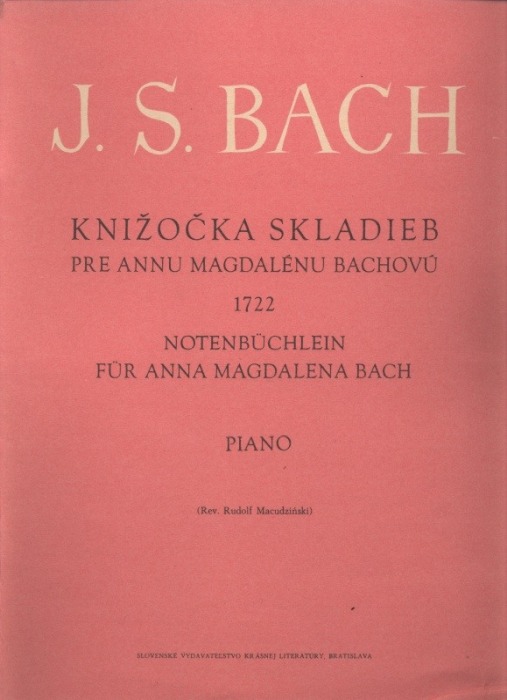 J. S. BACH

KNIŽOČKA SKLADIEB
PRE ANNU MAGDALÉNU BACHOVÚ

1722

NOTENBÜCHLEIN
FÜR ANNA MAGDALENA BACH

PIANO

(Rev. Rudolf Macudziński)

SLOVENSKÉ VYDAVATEĽSTVO KRÁSNEJ LITERATÚRY, BRATISLAVA